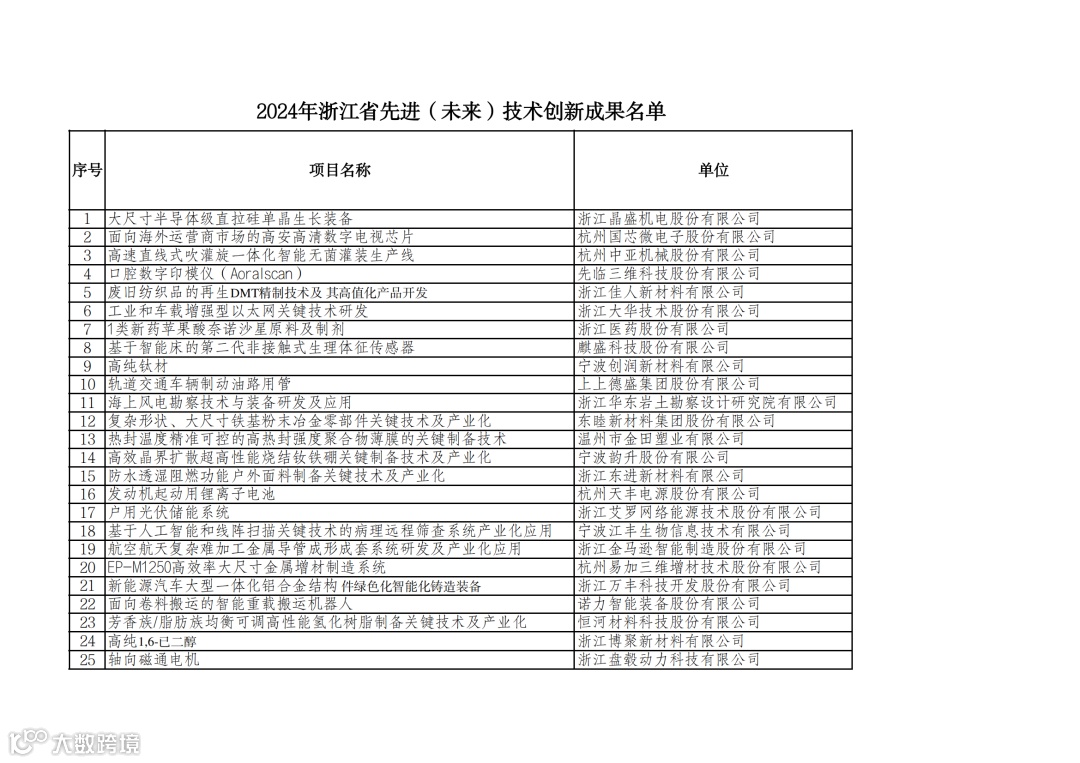 2024年浙江省先进（未来）技术创新成果名单

| 序号 | 项目名称 | 单位 |
|---|---|---|
| 1 | 大尺寸半导体级直拉硅单晶生长装备 | 浙江晶盛机电股份有限公司 |
| 2 | 面向海外运营商市场的高安高清数字电视芯片 | 杭州国芯微电子股份有限公司 |
| 3 | 高速直线式吹灌旋一体化智能无菌灌装生产线 | 杭州中亚机械股份有限公司 |
| 4 | 口腔数字印模仪（Aoralscan） | 先临三维科技股份有限公司 |
| 5 | 废旧纺织品的再生DMT精制技术及其高值化产品开发 | 浙江佳人新材料有限公司 |
| 6 | 工业和车载增强型以太网关键技术研发 | 浙江大华技术股份有限公司 |
| 7 | 1类新药苹果酸奈诺沙星原料及制剂 | 浙江医药股份有限公司 |
| 8 | 基于智能床的第二代非接触式生理体征传感器 | 麒盛科技股份有限公司 |
| 9 | 高纯钛材 | 宁波创润新材料有限公司 |
| 10 | 轨道交通车辆制动油路用管 | 上上德盛集团股份有限公司 |
| 11 | 海上风电勘察技术与装备研发及应用 | 浙江华东岩土勘察设计研究院有限公司 |
| 12 | 复杂形状、大尺寸铁基粉末冶金零部件关键技术及产业化 | 东睦新材料集团股份有限公司 |
| 13 | 热封温度精准可控的高热封强度聚合物薄膜的关键制备技术 | 温州市金田塑业有限公司 |
| 14 | 高效晶界扩散超高性能烧结钕铁硼关键制备技术及产业化 | 宁波韵升股份有限公司 |
| 15 | 防水透湿阻燃功能户外面料制备关键技术及产业化 | 浙江东进新材料有限公司 |
| 16 | 发动机起动用锂离子电池 | 杭州天丰电源股份有限公司 |
| 17 | 户用光伏储能系统 | 浙江艾罗网络能源技术股份有限公司 |
| 18 | 基于人工智能和线阵扫描关键技术的病理远程筛查系统产业化应用 | 宁波江丰生物信息技术有限公司 |
| 19 | 航空航天复杂难加工金属导管成形成套系统研发及产业化应用 | 浙江金马逊智能制造股份有限公司 |
| 20 | EP-M1250高效率大尺寸金属增材制造系统 | 杭州易加三维增材技术股份有限公司 |
| 21 | 新能源汽车大型一体化铝合金结构件绿色化智能化铸造装备 | 浙江万丰科技开发股份有限公司 |
| 22 | 面向卷料搬运的智能重载搬运机器人 | 诺力智能装备股份有限公司 |
| 23 | 芳香族/脂肪族均衡可调高性能氢化树脂制备关键技术及产业化 | 恒河材料科技股份有限公司 |
| 24 | 高纯1,6-已二醇 | 浙江博聚新材料有限公司 |
| 25 | 轴向磁通电机 | 浙江盘毂动力科技有限公司 |

大数跨境